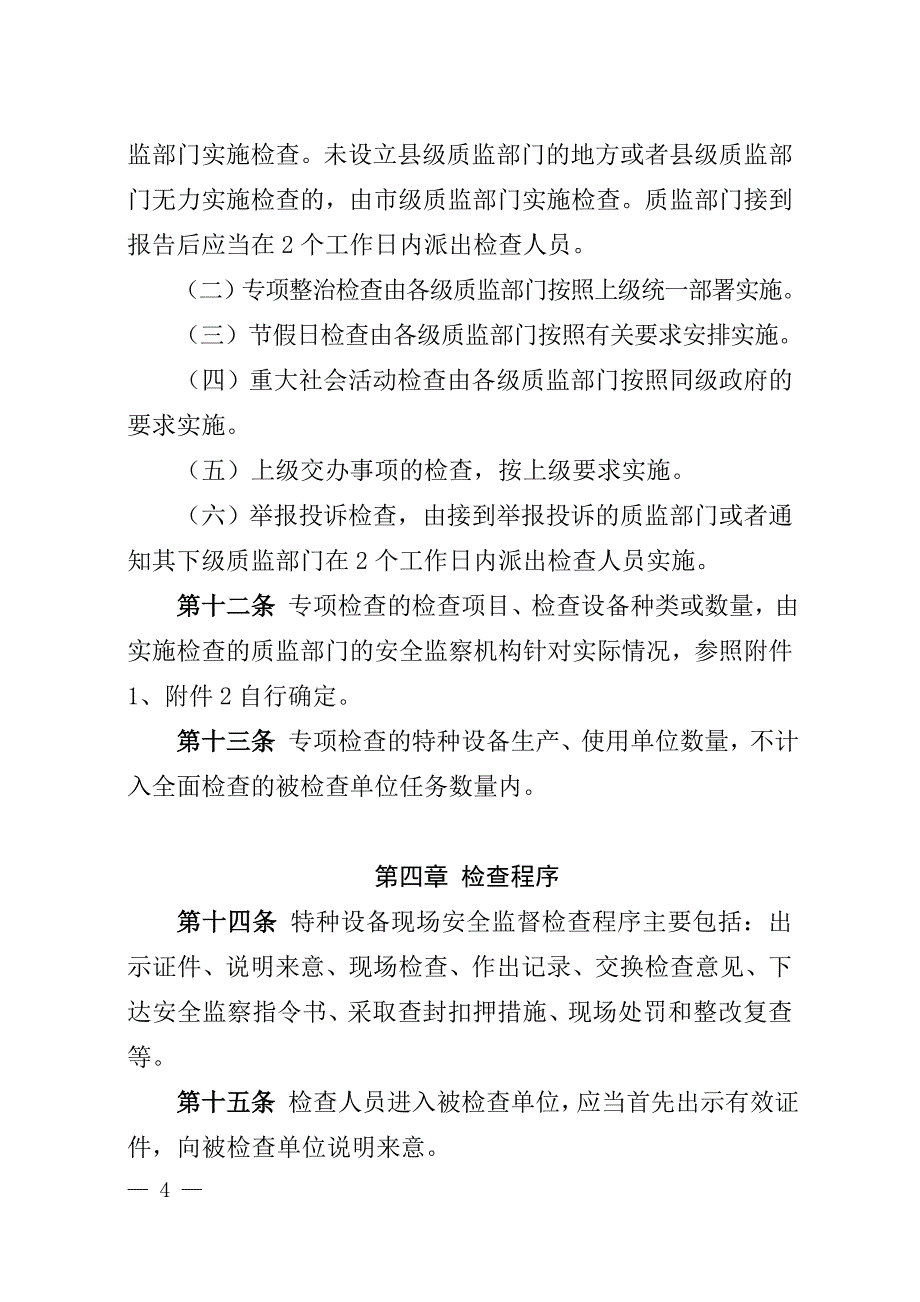 监部门实施检查。未设立县级质监部门的地方或者县级质监部门无力实施检查的，由市级质监部门实施检查。质监部门接到报告后应当在 2 个工作日内派出检查人员。

（二）专项整治检查由各级质监部门按照上级统一部署实施。

（三）节假日检查由各级质监部门按照有关要求安排实施。

（四）重大社会活动检查由各级质监部门按照同级政府的要求实施。

（五）上级交办事项的检查，按上级要求实施。

（六）举报投诉检查，由接到举报投诉的质监部门或者通知其下级质监部门在 2 个工作日内派出检查人员实施。

第十二条 专项检查的检查项目、检查设备种类或数量，由实施检查的质监部门的安全监察机构针对实际情况，参照附件 1、附件 2 自行确定。

第十三条 专项检查的特种设备生产、使用单位数量，不计入全面检查的被检查单位任务数量内。

第四章 检查程序

第十四条 特种设备现场安全监督检查程序主要包括：出示证件、说明来意、现场检查、作出记录、交换检查意见、下达安全监察指令书、采取查封扣押措施、现场处罚和整改复查等。

第十五条 检查人员进入被检查单位，应当首先出示有效证件，向被检查单位说明来意。

— 4 —